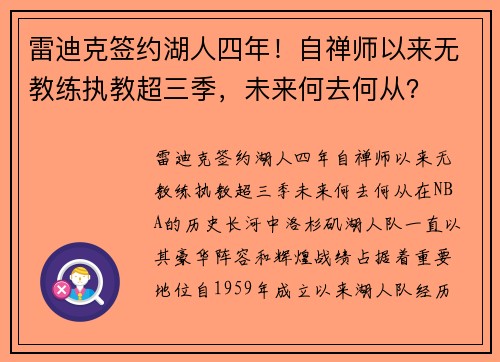 雷迪克签约湖人四年！自禅师以来无教练执教超三季，未来何去何从？

雷迪克签约湖人四年自禅师以来无教练执教超三季未来何去何从在NBA的历史长河中洛杉矶湖人队一直以其豪华阵容和辉煌战绩占据着重要地位自1959年成立以来湖人队经历